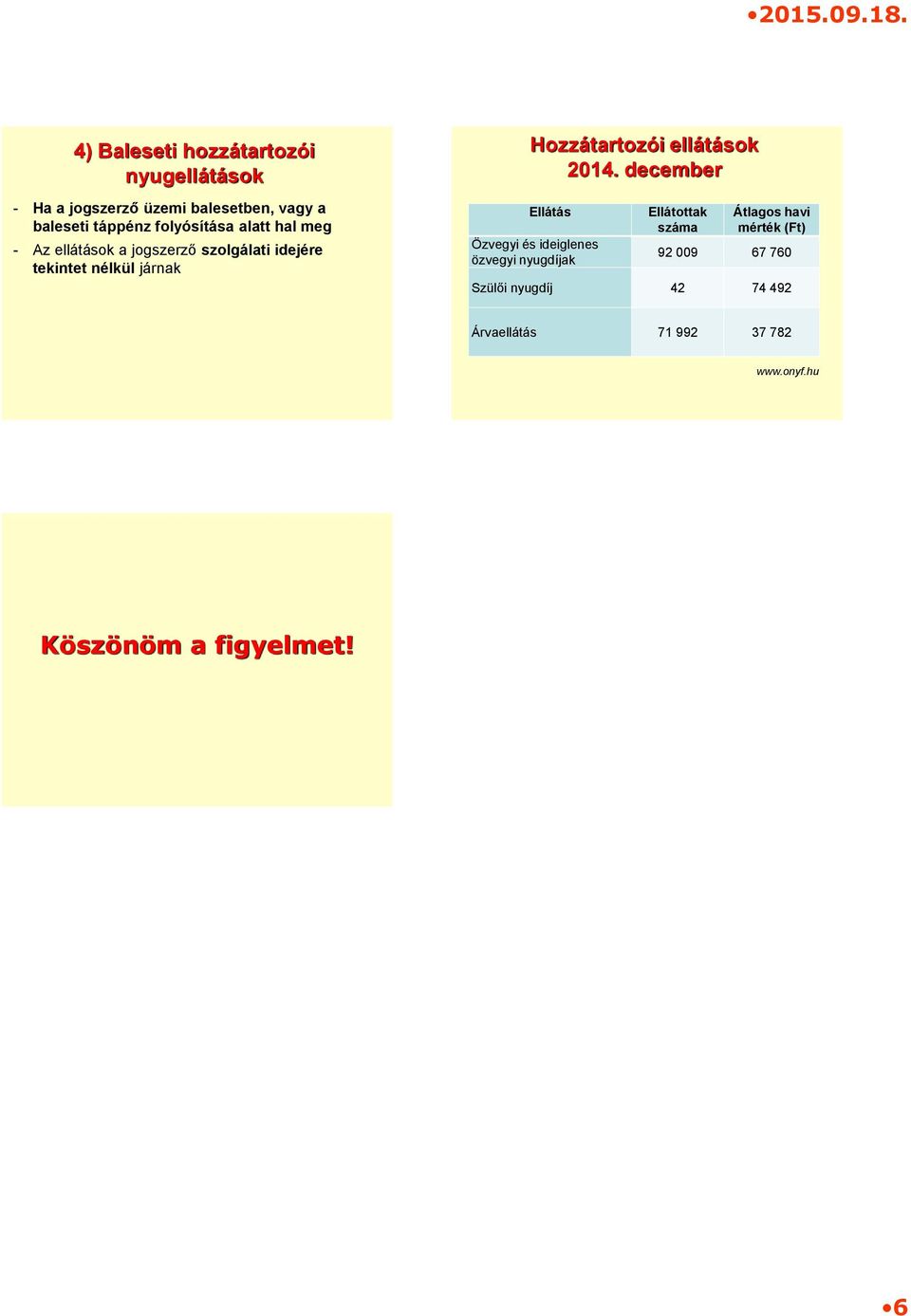 •2015.09.18.

4) Baleseti hozzátartozói nyugellátások

- Ha a jogszerző üzemi balesetben, vagy a baleseti táppénz folyósítása alatt hal meg
- Az ellátások a jogszerző szolgálati idejére tekintet nélkül járnak

Hozzátartozói ellátások 2014. december

| Ellátás | Ellátottak száma | Átlagos havi mérték (Ft) |
|---|---|---|
| Özvegyi és ideiglenes özvegyi nyugdíjak | 92 009 | 67 760 |
| Szülői nyugdíj | 42 | 74 492 |
| Árvaellátás | 71 992 | 37 782 |

www.onyf.hu

Köszönöm a figyelmet!

•6